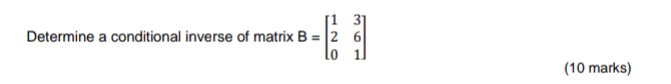 Determine a conditional inverse of matrix B = $\begin{bmatrix} 1 & 3 \\ 2 & 6 \\ 0 & 1 \end{bmatrix}$

(10 marks)